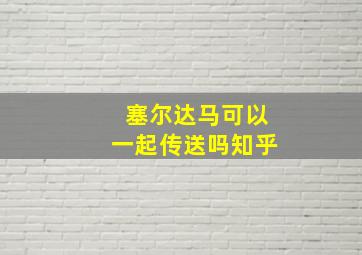 塞尔达马可以
一起传送吗知乎